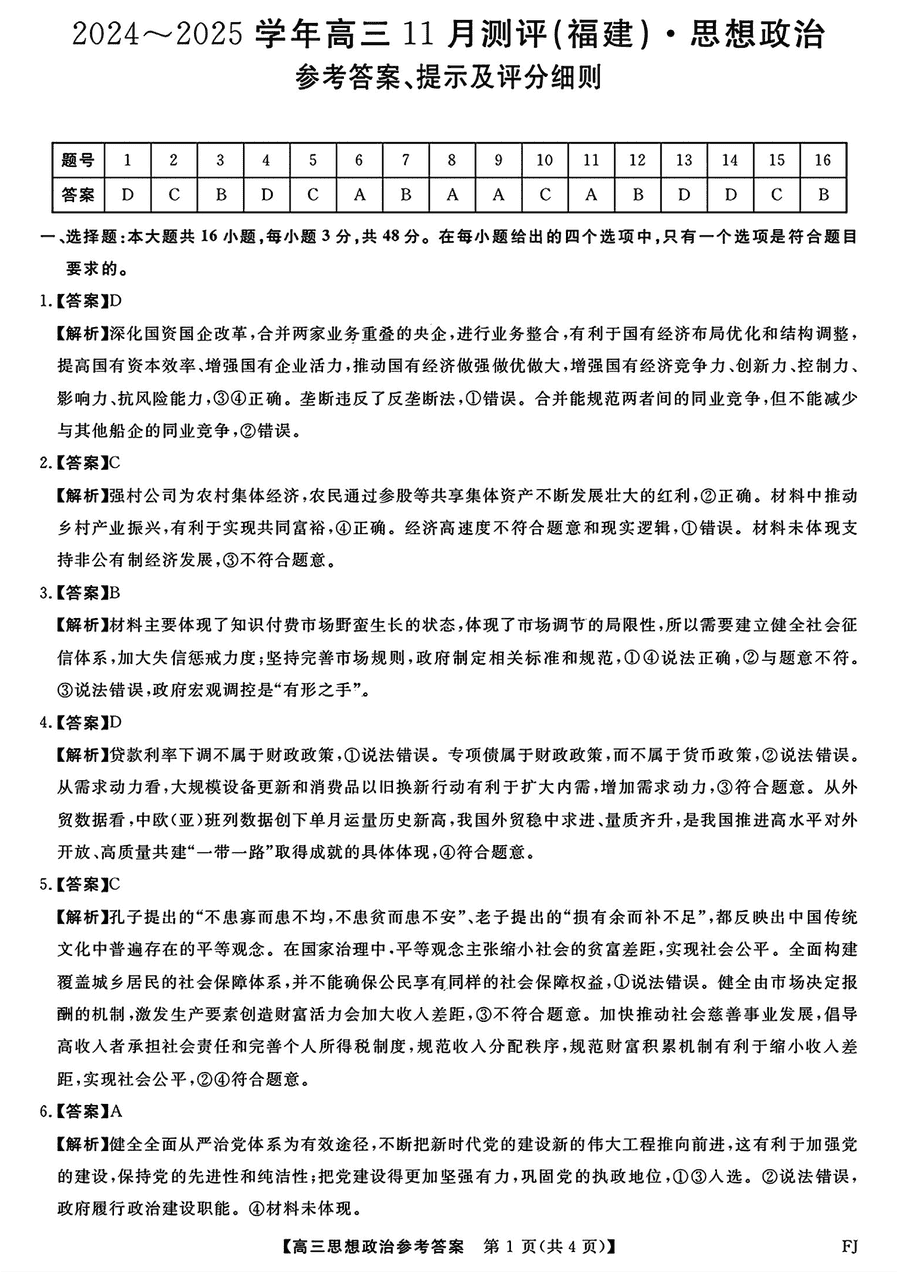 2024～2025 学年高三 11 月测评(福建)·思想政治
参考答案、提示及评分细则

| 题号 | 1 | 2 | 3 | 4 | 5 | 6 | 7 | 8 | 9 | 10 | 11 | 12 | 13 | 14 | 15 | 16 |
|---|---|---|---|---|---|---|---|---|---|---|---|---|---|---|---|---|
| 答案 | D | C | B | D | C | A | B | A | A | C | A | B | D | D | C | B |

一、选择题:本大题共 16 小题,每小题 3 分,共 48 分。在每小题给出的四个选项中,只有一个选项是符合题目要求的。

1.【答案】D
【解析】深化国资国企改革,合并两家业务重叠的央企,进行业务整合,有利于国有经济布局优化和结构调整,提高国有资本效率、增强国有企业活力,推动国有经济做强做优做大,增强国有经济竞争力、创新力、控制力、影响力、抗风险能力,③④正确。垄断违反了反垄断法,①错误。合并能规范两者间的同业竞争,但不能减少与其他船企的同业竞争,②错误。

2.【答案】C
【解析】强村公司为农村集体经济,农民通过参股等共享集体资产不断发展壮大的红利,②正确。材料中推动乡村产业振兴,有利于实现共同富裕,④正确。经济高速度不符合题意和现实逻辑,①错误。材料未体现支持非公有制经济发展,③不符合题意。

3.【答案】B
【解析】材料主要体现了知识付费市场野蛮生长的状态,体现了市场调节的局限性,所以需要建立健全社会征信体系,加大失信惩戒力度;坚持完善市场规则,政府制定相关标准和规范,①④说法正确,②与题意不符。③说法错误,政府宏观调控是“有形之手”。

4.【答案】D
【解析】贷款利率下调不属于财政政策,①说法错误。专项债属于财政政策,而不属于货币政策,②说法错误。从需求动力看,大规模设备更新和消费品以旧换新行动有利于扩大内需,增加需求动力,③符合题意。从外贸数据看,中欧(亚)班列数据创下单月运量历史新高,我国外贸稳中求进、量质齐升,是我国推进高水平对外开放、高质量共建“一带一路”取得成就的具体体现,④符合题意。

5.【答案】C
【解析】孔子提出的“不患寡而患不均,不患贫而患不安”、老子提出的“损有余而补不足”,都反映出中国传统文化中普遍存在的平等观念。在国家治理中,平等观念主张缩小社会的贫富差距,实现社会公平。全面构建覆盖城乡居民的社会保障体系,并不能确保公民享有同样的社会保障权益,①说法错误。健全由市场决定报酬的机制,激发生产要素创造财富活力会加大收入差距,③不符合题意。加快推动社会慈善事业发展,倡导高收入者承担社会责任和完善个人所得税制度,规范收入分配秩序,规范财富积累机制有利于缩小收入差距,实现社会公平,②④符合题意。

6.【答案】A
【解析】健全全面从严治党体系为有效途径,不断把新时代党的建设新的伟大工程推向前进,这有利于加强党的建设,保持党的先进性和纯洁性;把党建设得更加坚强有力,巩固党的执政地位,①③入选。②说法错误,政府履行政治建设职能。④材料未体现。

【高三思想政治参考答案 第 1 页(共 4 页)】 FJ